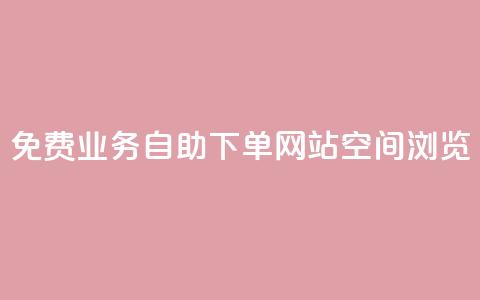 免费业务自助下单网站空间浏览